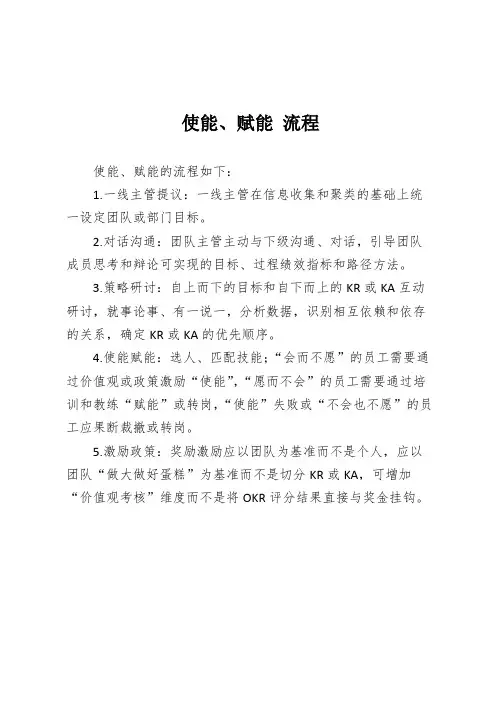 使能、赋能 流程

使能、赋能的流程如下：

1.一线主管提议：一线主管在信息收集和聚类的基础上统一设定团队或部门目标。

2.对话沟通：团队主管主动与下级沟通、对话，引导团队成员思考和辩论可实现的目标、过程绩效指标和路径方法。

3.策略研讨：自上而下的目标和自下而上的 KR 或 KA 互动研讨，就事论事、有一说一，分析数据，识别相互依赖和依存的关系，确定 KR 或 KA 的优先顺序。

4.使能赋能：选人、匹配技能；“会而不愿”的员工需要通过价值观或政策激励“使能”，“愿而不会”的员工需要通过培训和教练“赋能”或转岗，“使能”失败或“不会也不愿”的员工应果断裁撤或转岗。

5.激励政策：奖励激励应以团队为基准而不是个人，应以团队“做大做好蛋糕”为基准而不是切分 KR 或 KA，可增加“价值观考核”维度而不是将 OKR 评分结果直接与奖金挂钩。